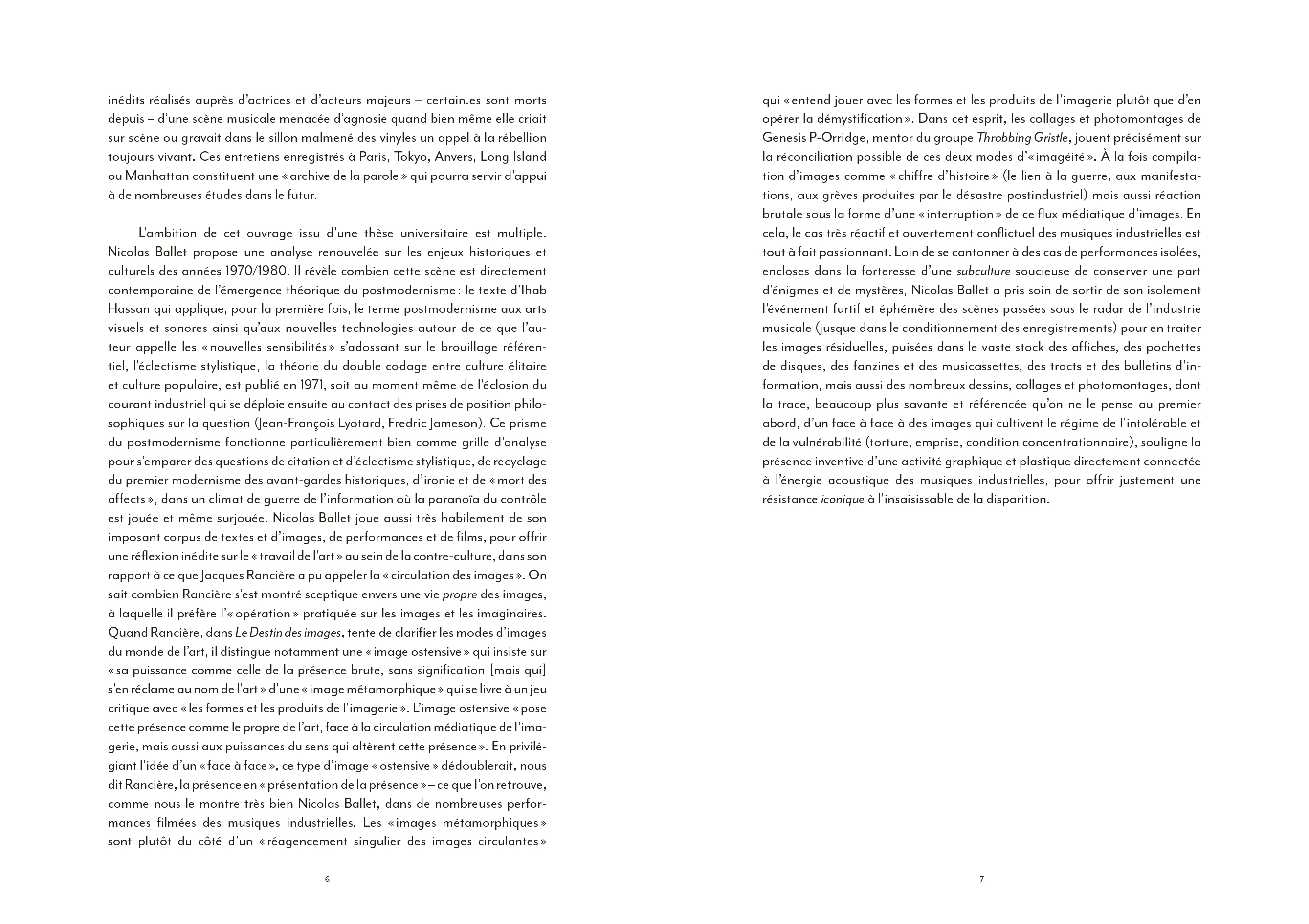 inédits réalisés auprès d'actrices et d'acteurs majeurs – certain.es sont morts depuis – d'une scène musicale menacée d'agnosie quand bien même elle criait sur scène ou gravait dans le sillon malmené des vinyles un appel à la rébellion toujours vivant. Ces entretiens enregistrés à Paris, Tokyo, Anvers, Long Island ou Manhattan constituent une « archive de la parole » qui pourra servir d'appui à de nombreuses études dans le futur.

L'ambition de cet ouvrage issu d'une thèse universitaire est multiple. Nicolas Ballet propose une analyse renouvelée sur les enjeux historiques et culturels des années 1970/1980. Il révèle combien cette scène est directement contemporaine de l'émergence théorique du postmodernisme : le texte d'Ihab Hassan qui applique, pour la première fois, le terme postmodernisme aux arts visuels et sonores ainsi qu'aux nouvelles technologies autour de ce que l'auteur appelle les « nouvelles sensibilités » s'adossant sur le brouillage référentiel, l'éclectisme stylistique, la théorie du double codage entre culture élitaire et culture populaire, est publié en 1971, soit au moment même de l'éclosion du courant industriel qui se déploie ensuite au contact des prises de position philosophiques sur la question (Jean-François Lyotard, Fredric Jameson). Ce prisme du postmodernisme fonctionne particulièrement bien comme grille d'analyse pour s'emparer des questions de citation et d'éclectisme stylistique, de recyclage du premier modernisme des avant-gardes historiques, d'ironie et de « mort des affects », dans un climat de guerre de l'information où la paranoïa du contrôle est jouée et même surjouée. Nicolas Ballet joue aussi très habilement de son imposant corpus de textes et d'images, de performances et de films, pour offrir une réflexion inédite sur le « travail de l'art » au sein de la contre-culture, dans son rapport à ce que Jacques Rancière a pu appeler la « circulation des images ». On sait combien Rancière s'est montré sceptique envers une vie propre des images, à laquelle il préfère l'« opération » pratiquée sur les images et les imaginaires. Quand Rancière, dans Le Destin des images, tente de clarifier les modes d'images du monde de l'art, il distingue notamment une « image ostensive » qui insiste sur « sa puissance comme celle de la présence brute, sans signification [mais qui] s'en réclame au nom de l'art » d'une « image métamorphique » qui se livre à un jeu critique avec « les formes et les produits de l'imagerie ». L'image ostensive « pose cette présence comme le propre de l'art, face à la circulation médiatique de l'imagerie, mais aussi aux puissances du sens qui altèrent cette présence ». En privilégiant l'idée d'un « face à face », ce type d'image « ostensive » dédoublerait, nous dit Rancière, la présence en « présentation de la présence » – ce que l'on retrouve, comme nous le montre très bien Nicolas Ballet, dans de nombreuses performances filmées des musiques industrielles. Les « images métamorphiques » sont plutôt du côté d'un « réagencement singulier des images circulantes »

6

qui « entend jouer avec les formes et les produits de l'imagerie plutôt que d'en opérer la démystification ». Dans cet esprit, les collages et photomontages de Genesis P-Orridge, mentor du groupe Throbbing Gristle, jouent précisément sur la réconciliation possible de ces deux modes d'« imagéité ». À la fois compilation d'images comme « chiffre d'histoire » (le lien à la guerre, aux manifestations, aux grèves produites par le désastre postindustriel) mais aussi réaction brutale sous la forme d'une « interruption » de ce flux médiatique d'images. En cela, le cas très réactif et ouvertement conflictuel des musiques industrielles est tout à fait passionnant. Loin de se cantonner à des cas de performances isolées, encloses dans la forteresse d'une subculture soucieuse de conserver une part d'énigmes et de mystères, Nicolas Ballet a pris soin de sortir de son isolement l'événement furtif et éphémère des scènes passées sous le radar de l'industrie musicale (jusque dans le conditionnement des enregistrements) pour en traiter les images résiduelles, puisées dans le vaste stock des affiches, des pochettes de disques, des fanzines et des musicassettes, des tracts et des bulletins d'information, mais aussi des nombreux dessins, collages et photomontages, dont la trace, beaucoup plus savante et référencée qu'on ne le pense au premier abord, d'un face à face à des images qui cultivent le régime de l'intolérable et de la vulnérabilité (torture, emprise, condition concentrationnaire), souligne la présence inventive d'une activité graphique et plastique directement connectée à l'énergie acoustique des musiques industrielles, pour offrir justement une résistance iconique à l'insaisissable de la disparition.

7